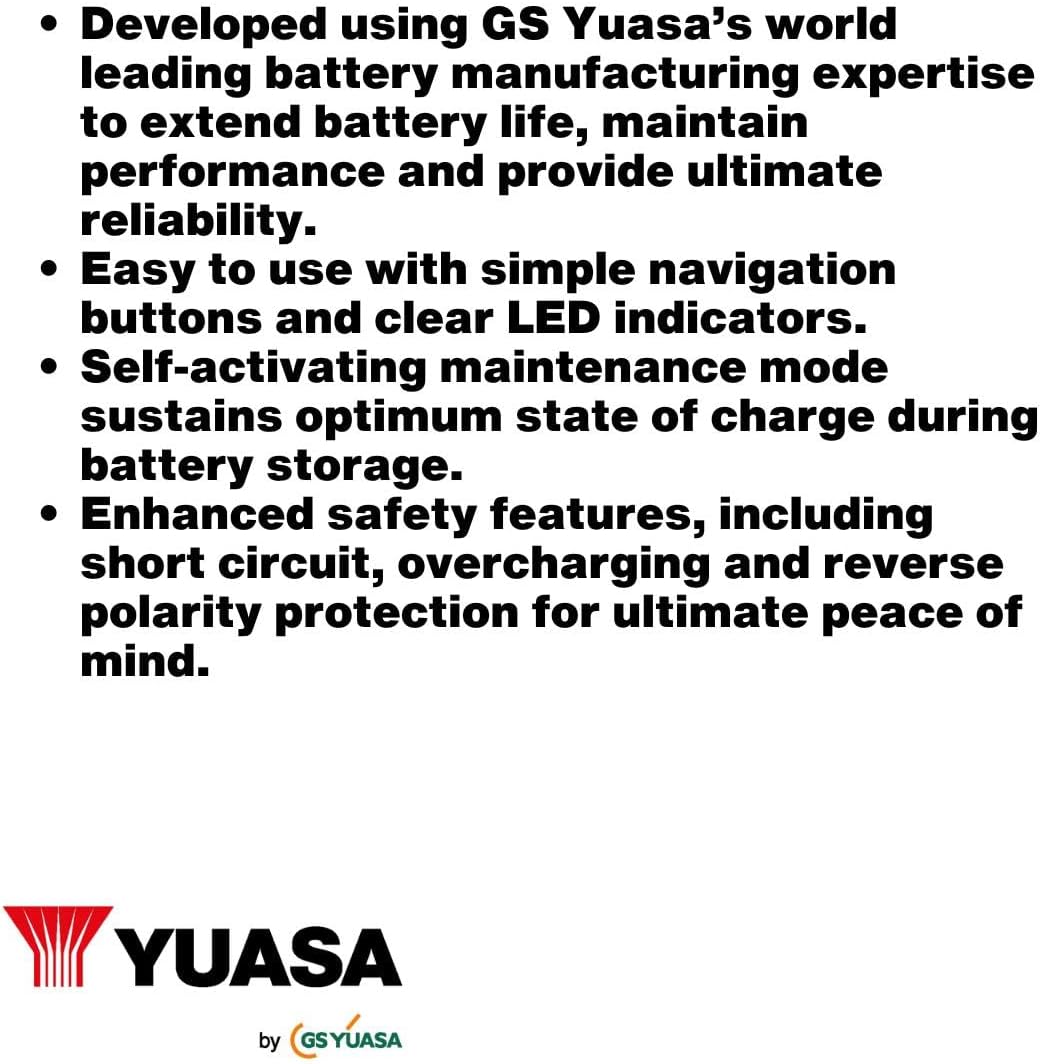 • Developed using GS Yuasa's world leading battery manufacturing expertise to extend battery life, maintain performance and provide ultimate reliability.
• Easy to use with simple navigation buttons and clear LED indicators.
• Self-activating maintenance mode sustains optimum state of charge during battery storage.
• Enhanced safety features, including short circuit, overcharging and reverse polarity protection for ultimate peace of mind.

YUASA

by GS YUASA